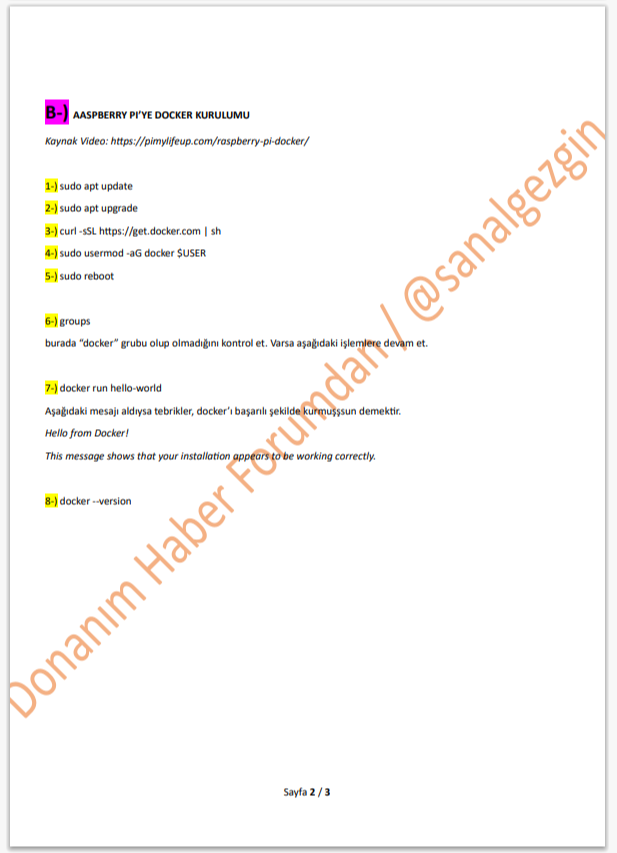 B-) AASPBERRY PI'YE DOCKER KURULUMU

Kaynak Video: https://pimylifeup.com/raspberry-pi-docker/

1-) sudo apt update

2-) sudo apt upgrade

3-) curl -sSL https://get.docker.com | sh

4-) sudo usermod -aG docker $USER

5-) sudo reboot

6-) groups

burada "docker" grubu olup olmadığını kontrol et. Varsa aşağıdaki işlemlere devam et.

7-) docker run hello-world

Aşağıdaki mesajı aldıysa tebrikler, docker'ı başarılı şekilde kurmuşşsun demektir.

Hello from Docker!

This message shows that your installation appears to be working correctly.

8-) docker --version

Sayfa 2 / 3

Donanım Haber Forumdan / @sanalgezgin